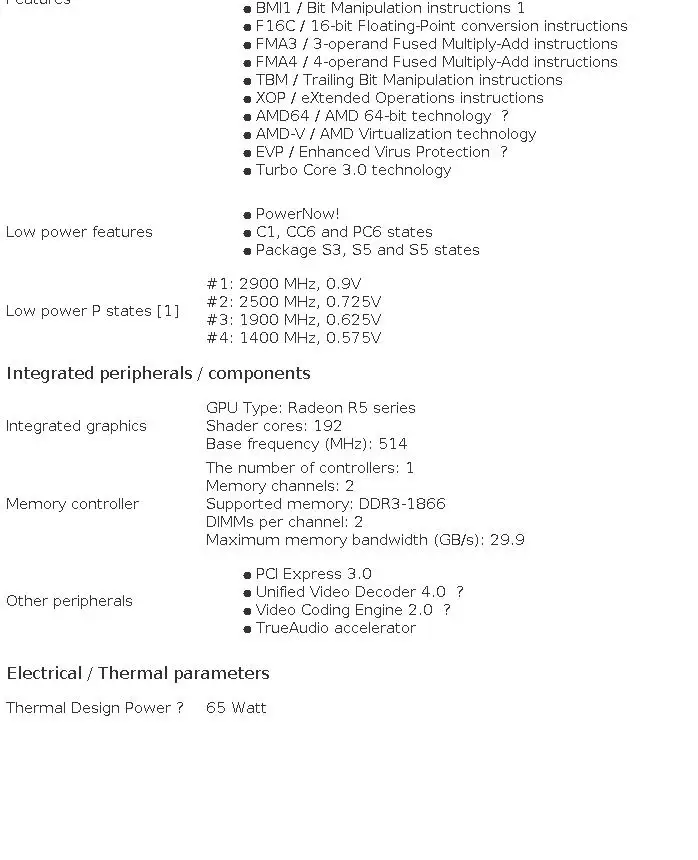 Features

- BMI1 / Bit Manipulation instructions 1
- F16C / 16-bit Floating-Point conversion instructions
- FMA3 / 3-operand Fused Multiply-Add instructions
- FMA4 / 4-operand Fused Multiply-Add instructions
- TBM / Trailing Bit Manipulation instructions
- XOP / eXtended Operations instructions
- AMD64 / AMD 64-bit technology ?
- AMD-V / AMD Virtualization technology
- EVP / Enhanced Virus Protection ?
- Turbo Core 3.0 technology

Low power features

- PowerNow!
- C1, CC6 and PC6 states
- Package S3, S5 and S5 states

Low power P states [1]

#1: 2900 MHz, 0.9V
#2: 2500 MHz, 0.725V
#3: 1900 MHz, 0.625V
#4: 1400 MHz, 0.575V

Integrated peripherals / components

Integrated graphics

GPU Type: Radeon R5 series
Shader cores: 192
Base frequency (MHz): 514

Memory controller

The number of controllers: 1
Memory channels: 2
Supported memory: DDR3-1866
DIMMs per channel: 2
Maximum memory bandwidth (GB/s): 29.9

Other peripherals

- PCI Express 3.0
- Unified Video Decoder 4.0 ?
- Video Coding Engine 2.0 ?
- TrueAudio accelerator

Electrical / Thermal parameters

Thermal Design Power ? 65 Watt